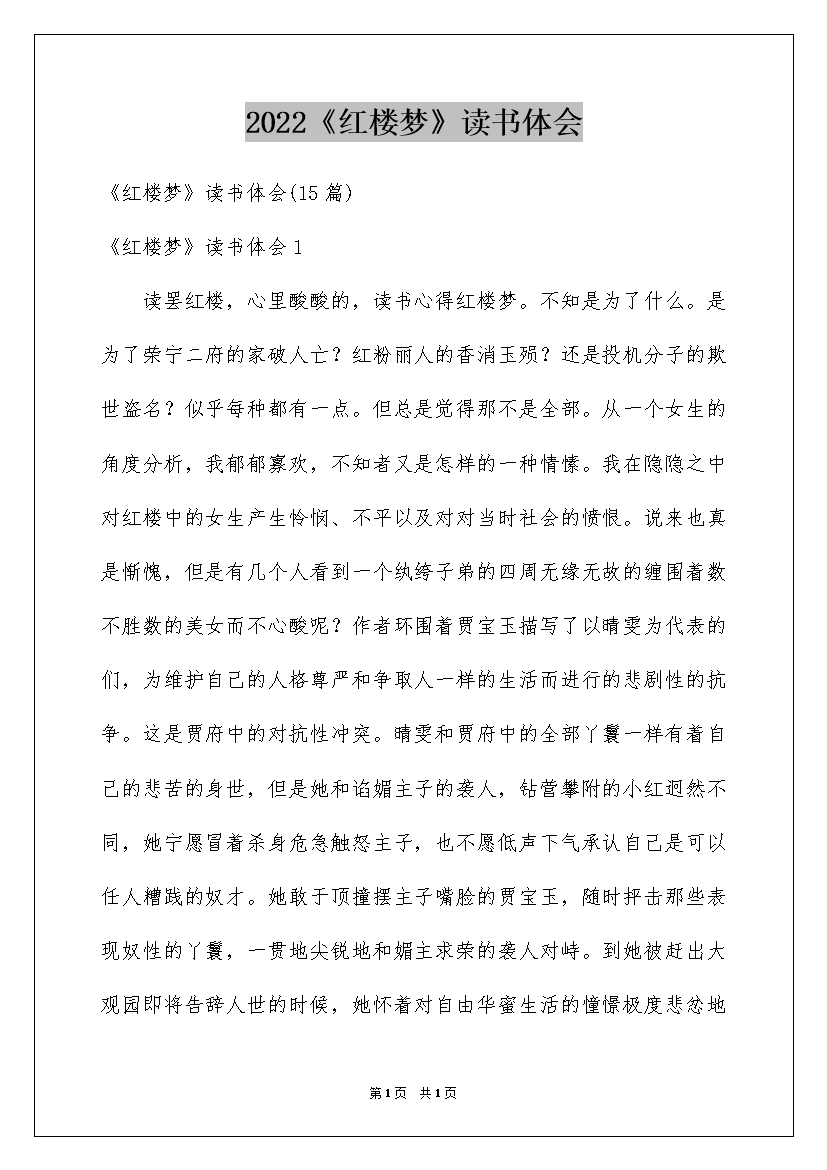 2022《红楼梦》读书体会

《红楼梦》读书体会(15篇)

《红楼梦》读书体会1

读罢红楼，心里酸酸的，读书心得红楼梦。不知是为了什么。是为了荣宁二府的家破人亡？红粉丽人的香消玉殒？还是投机分子的欺世盗名？似乎每种都有一点。但总是觉得那不是全部。从一个女生的角度分析，我郁郁寡欢，不知者又是怎样的一种情愫。我在隐隐之中对红楼中的女生产生怜悯、不平以及对对当时社会的愤恨。说来也真是惭愧，但是有几个人看到一个纨绔子弟的四周无缘无故的缠围着数不胜数的美女而不心酸呢？作者环围着贾宝玉描写了以晴雯为代表的们，为维护自己的人格尊严和争取人一样的生活而进行的悲剧性的抗争。这是贾府中的对抗性冲突。晴雯和贾府中的全部丫鬟一样有着自己的悲苦的身世，但是她和谄媚主子的袭人，钻营攀附的小红迥然不同，她宁愿冒着杀身危急触怒主子，也不愿低声下气承认自己是可以任人糟践的奴才。她敢于顶撞摆主子嘴脸的贾宝玉，随时抨击那些表现奴性的丫鬟，一贯地尖锐地和媚主求荣的袭人对峙。到她被赶出大观园即将告辞人世的时候，她怀着对自由华蜜生活的憧憬极度悲忿地

第1页 共1页